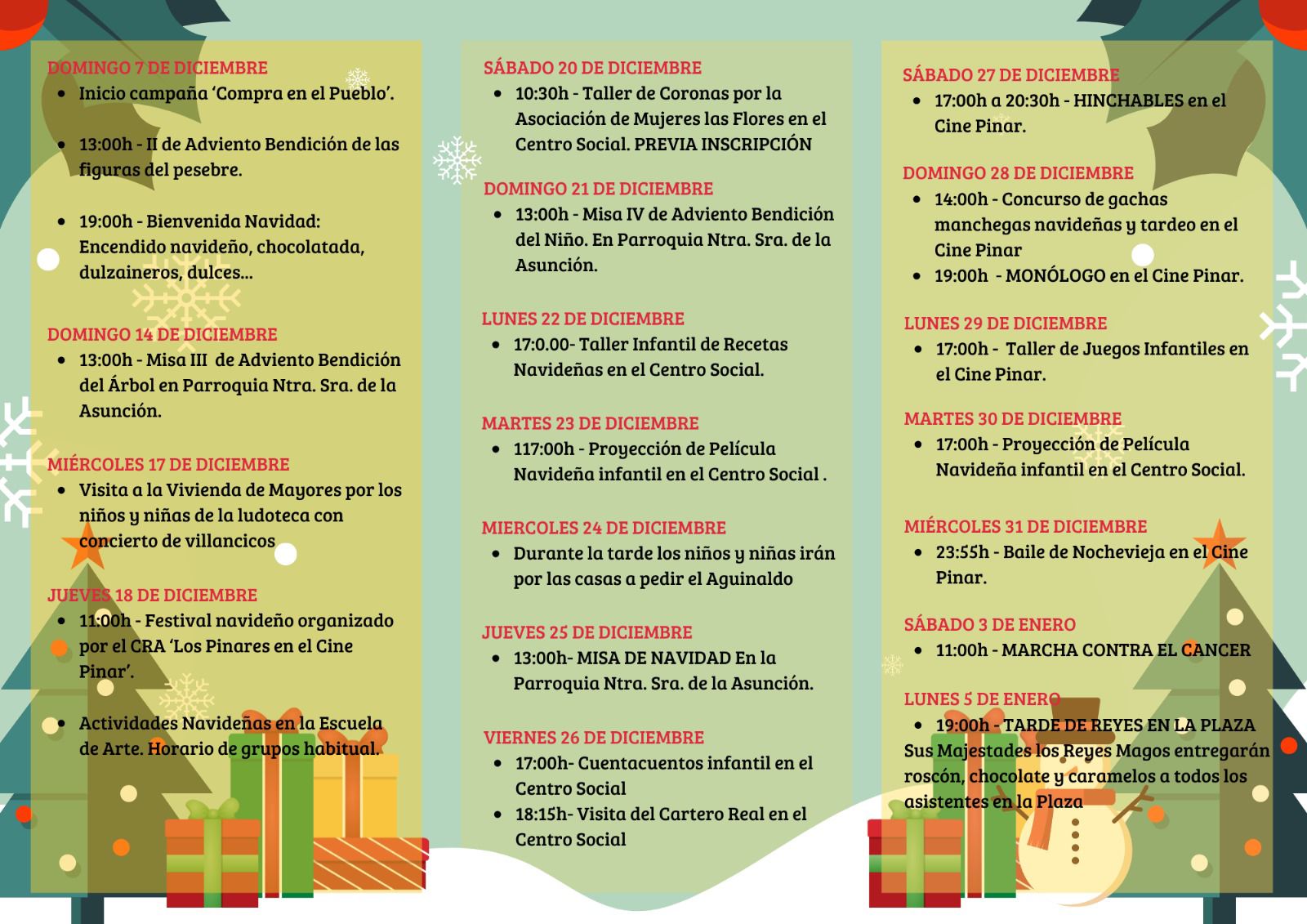 DOMINGO 7 DE DICIEMBRE
- Inicio campaña 'Compra en el Pueblo'.
- 13:00h - II de Adviento Bendición de las figuras del pesebre.
- 19:00h - Bienvenida Navidad: Encendido navideño, chocolatada, dulzaineros, dulces...

DOMINGO 14 DE DICIEMBRE
- 13:00h - Misa III de Adviento Bendición del Árbol en Parroquia Ntra. Sra. de la Asunción.

MIÉRCOLES 17 DE DICIEMBRE
- Visita a la Vivienda de Mayores por los niños y niñas de la ludoteca con concierto de villancicos

JUEVES 18 DE DICIEMBRE
- 11:00h - Festival navideño organizado por el CRA 'Los Pinares en el Cine Pinar'.
- Actividades Navideñas en la Escuela de Arte. Horario de grupos habitual.

SÁBADO 20 DE DICIEMBRE
- 10:30h - Taller de Coronas por la Asociación de Mujeres las Flores en el Centro Social. PREVIA INSCRIPCIÓN

DOMINGO 21 DE DICIEMBRE
- 13:00h - Misa IV de Adviento Bendición del Niño. En Parroquia Ntra. Sra. de la Asunción.

LUNES 22 DE DICIEMBRE
- 17:0.00- Taller Infantil de Recetas Navideñas en el Centro Social.

MARTES 23 DE DICIEMBRE
- 117:00h - Proyección de Película Navideña infantil en el Centro Social .

MIERCOLES 24 DE DICIEMBRE
- Durante la tarde los niños y niñas irán por las casas a pedir el Aguinaldo

JUEVES 25 DE DICIEMBRE
- 13:00h- MISA DE NAVIDAD En la Parroquia Ntra. Sra. de la Asunción.

VIERNES 26 DE DICIEMBRE
- 17:00h- Cuentacuentos infantil en el Centro Social
- 18:15h- Visita del Cartero Real en el Centro Social

SÁBADO 27 DE DICIEMBRE
- 17:00h a 20:30h - HINCHABLES en el Cine Pinar.

DOMINGO 28 DE DICIEMBRE
- 14:00h - Concurso de gachas manchegas navideñas y tardeo en el Cine Pinar
- 19:00h - MONÓLOGO en el Cine Pinar.

LUNES 29 DE DICIEMBRE
- 17:00h - Taller de Juegos Infantiles en el Cine Pinar.

MARTES 30 DE DICIEMBRE
- 17:00h - Proyección de Película Navideña infantil en el Centro Social.

MIÉRCOLES 31 DE DICIEMBRE
- 23:55h - Baile de Nochevieja en el Cine Pinar.

SÁBADO 3 DE ENERO
- 11:00h - MARCHA CONTRA EL CANCER

LUNES 5 DE ENERO
- 19:00h - TARDE DE REYES EN LA PLAZA
Sus Majestades los Reyes Magos entregarán roscón, chocolate y caramelos a todos los asistentes en la Plaza